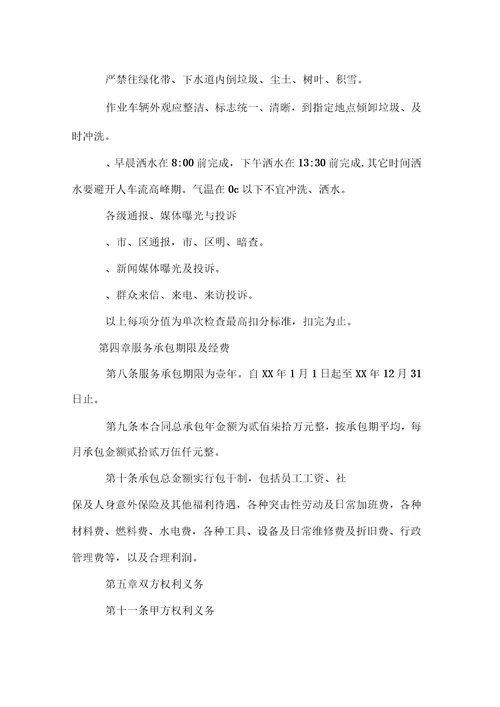 严禁往绿化带、下水道内倒垃圾、尘土、树叶、积雪。

作业车辆外观应整洁、标志统一、清晰，到指定地点倾卸垃圾、及时冲洗。

、早晨洒水在 8:00 前完成，下午洒水在 13:30 前完成，其它时间洒水要避开人车流高峰期。气温在 0c 以下不宜冲洗、洒水。

各级通报、媒体曝光与投诉

、市、区通报，市、区明、暗查。

、新闻媒体曝光及投诉。

、群众来信、来电、来访投诉。

以上每项分值为单次检查最高扣分标准，扣完为止。

第四章服务承包期限及经费

第八条服务承包期限为壹年。自 XX 年 1 月 1 日起至 XX 年 12 月 31 日止。

第九条本合同总承包年金额为贰佰柒拾万元整，按承包期平均，每月承包金额贰拾贰万伍仟元整。

第十条承包总金额实行包干制，包括员工工资、社

保及人身意外保险及其他福利待遇，各种突击性劳动及日常加班费，各种材料费、燃料费、水电费，各种工具、设备及日常维修费及折旧费、行政管理费等，以及合理利润。

第五章双方权利义务

第十一条甲方权利义务